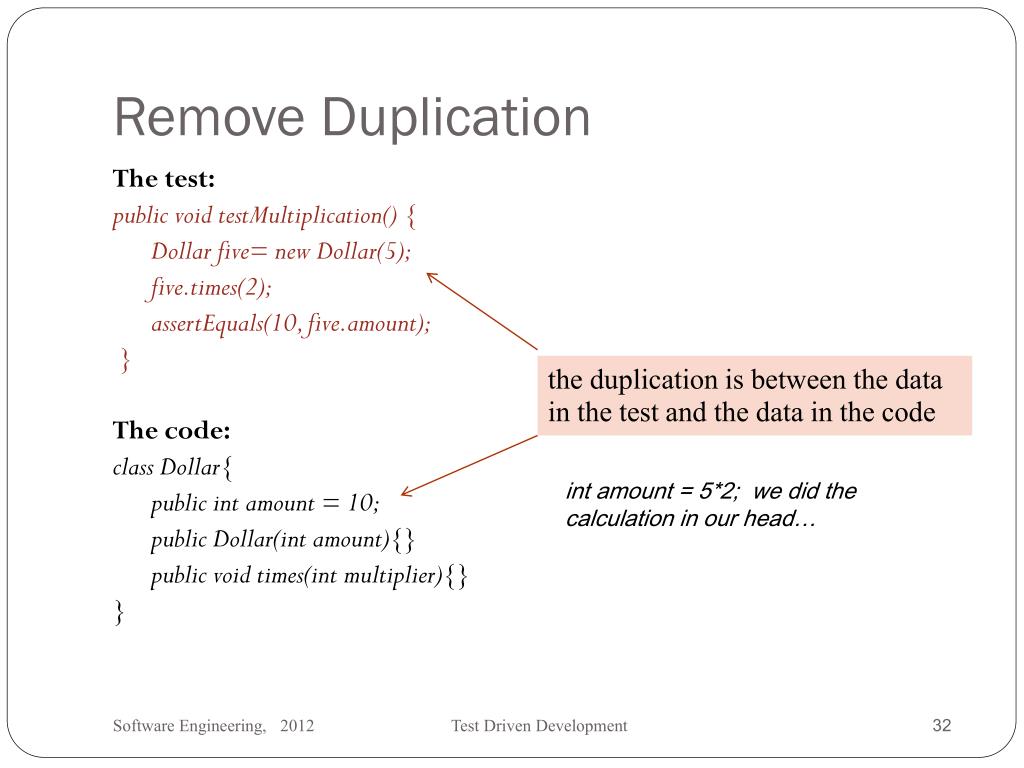 Remove Duplication

The test:
public void testMultiplication() {
Dollar five= new Dollar(5);
five.times(2);
assertEquals(10, five.amount);
}

The code:
class Dollar{
public int amount = 10;
public Dollar(int amount){}
public void times(int multiplier){}
}

the duplication is between the data in the test and the data in the code

int amount = 5*2; we did the calculation in our head…

Software Engineering, 2012

Test Driven Development

32